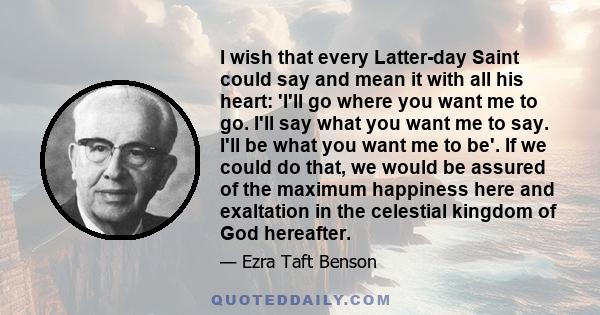 I wish that every Latter-day Saint could say and mean it with all his heart: 'I'll go where you want me to go. I'll say what you want me to say. I'll be what you want me to be'. If we could do that, we would be assured of the maximum happiness here and exaltation in the celestial kingdom of God hereafter.

— Ezra Taft Benson

QUOTEDDAILY.COM